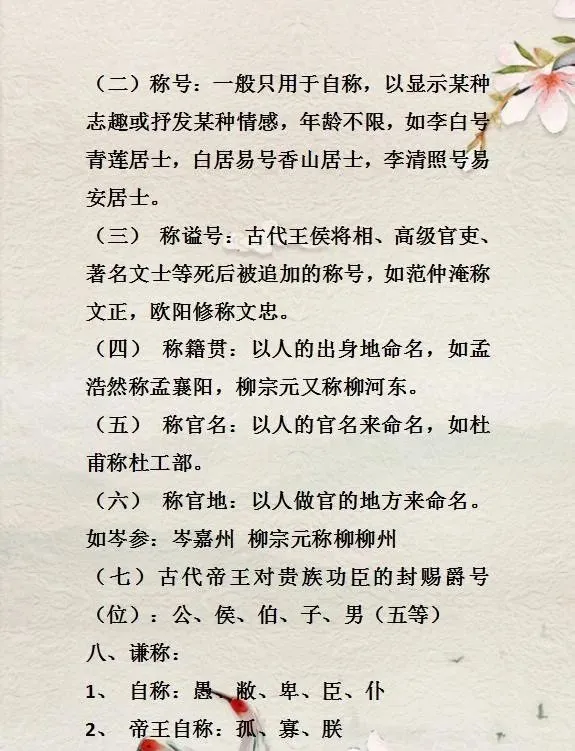 （二）称号：一般只用于自称，以显示某种志趣或抒发某种情感，年龄不限，如李白号青莲居士，白居易号香山居士，李清照号易安居士。

（三） 称谥号：古代王侯将相、高级官吏、著名文士等死后被追加的称号，如范仲淹称文正，欧阳修称文忠。

（四） 称籍贯：以人的出身地命名，如孟浩然称孟襄阳，柳宗元又称柳河东。

（五） 称官名：以人的官名来命名，如杜甫称杜工部。

（六） 称官地：以人做官的地方来命名。如岑参：岑嘉州 柳宗元称柳柳州

（七）古代帝王对贵族功臣的封赐爵号（位）：公、侯、伯、子、男（五等）

八、谦称：

1、 自称：愚、敝、卑、臣、仆

2、 帝王自称：孤、寡、朕